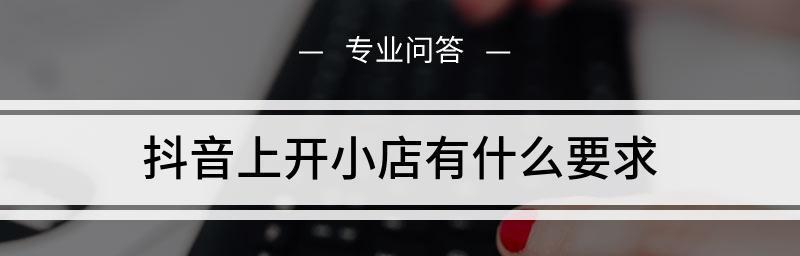 — 专业问答 —

抖音上开小店有什么要求